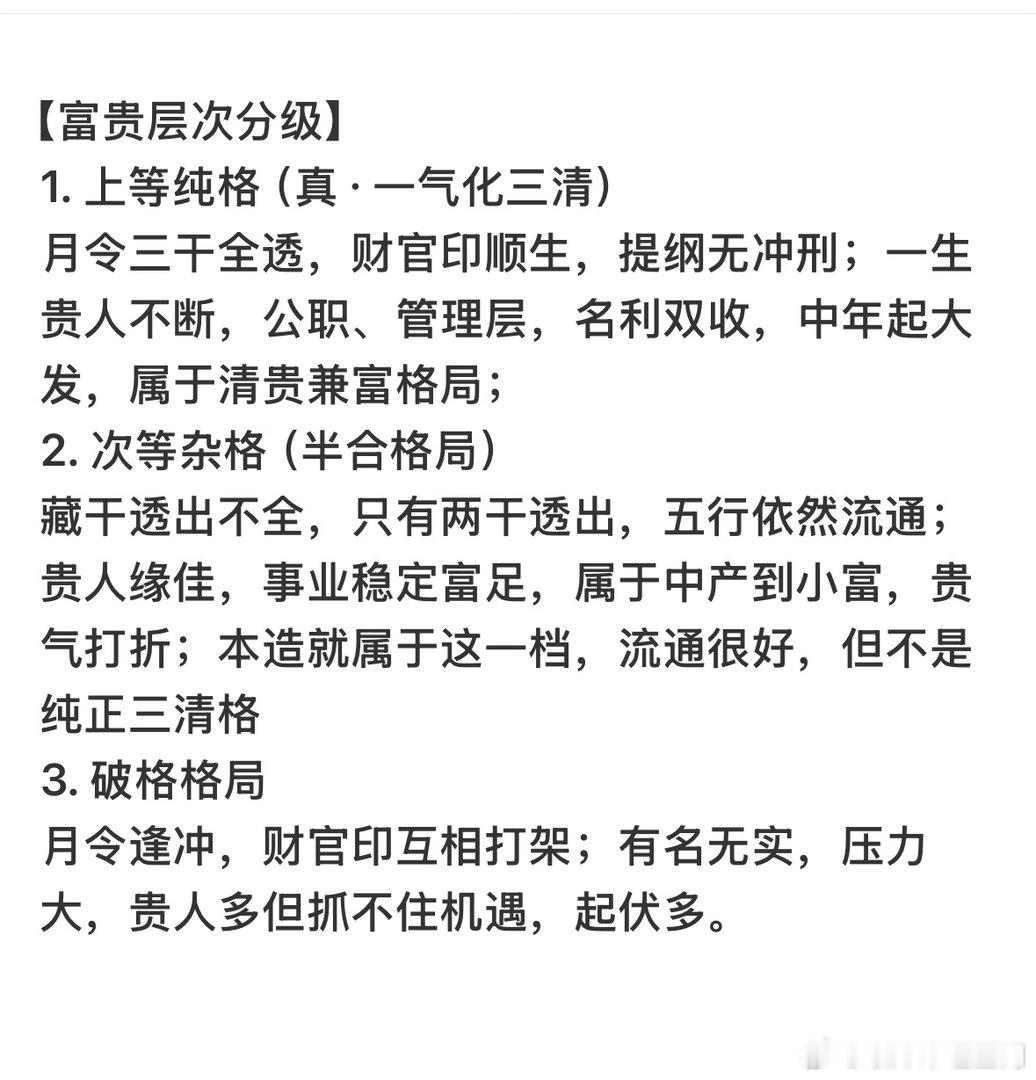 【富贵层次分级】
1. 上等纯格（真 · 一气化三清）
月令三干全透，财官印顺生，提纲无冲刑；一生贵人不断，公职、管理层，名利双收，中年起大发，属于清贵兼富格局；
2. 次等杂格（半合格局）
藏干透出不全，只有两干透出，五行依然流通；贵人缘佳，事业稳定富足，属于中产到小富，贵气打折；本造就属于这一档，流通很好，但不是纯正三清格
3. 破格格局
月令逢冲，财官印互相打架；有名无实，压力大，贵人多但抓不住机遇，起伏多。